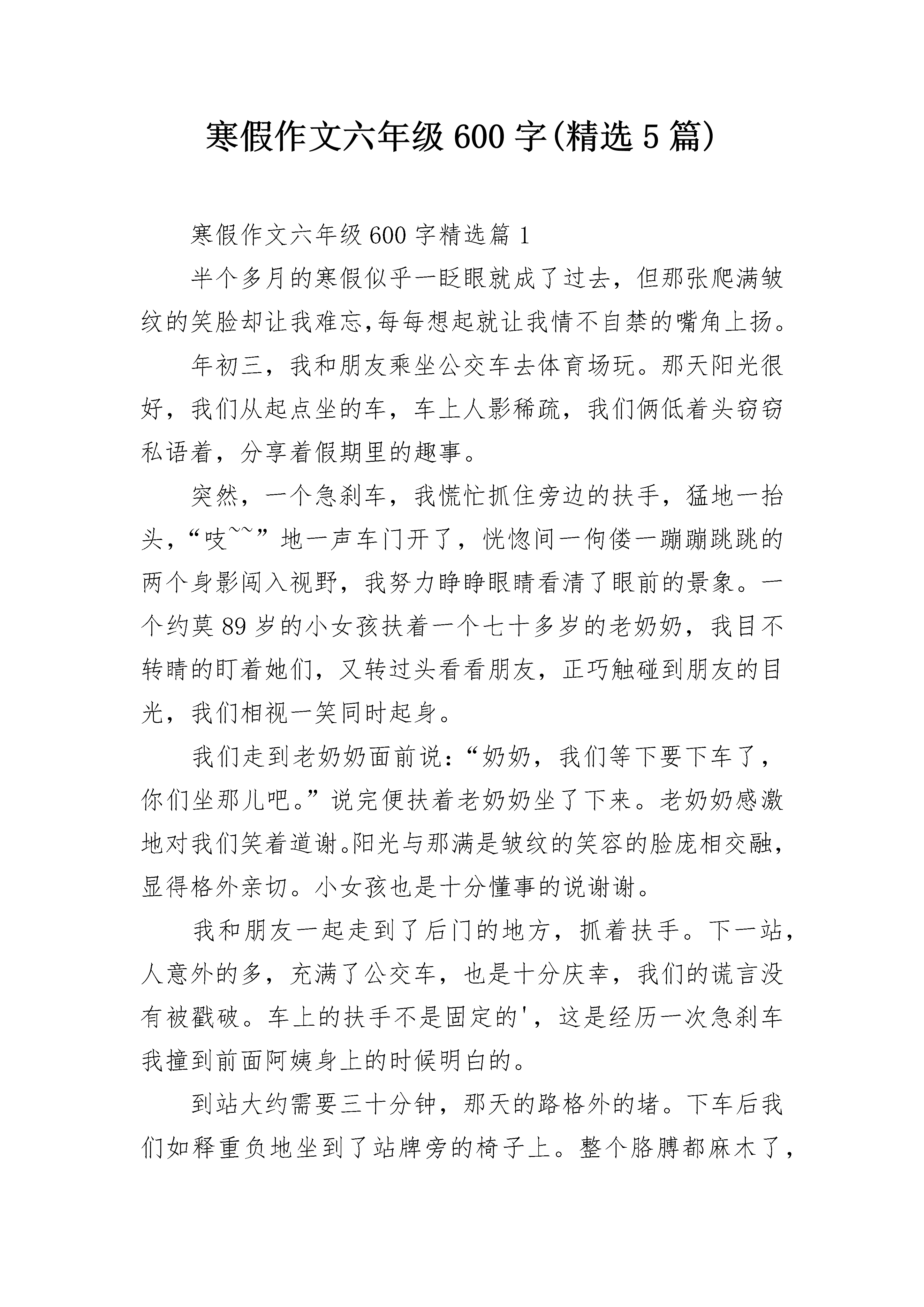 寒假作文六年级600字(精选5篇)

寒假作文六年级600字精选篇1

半个多月的寒假似乎一眨眼就成了过去，但那张爬满皱纹的笑脸却让我难忘,每每想起就让我情不自禁的嘴角上扬。

年初三，我和朋友乘坐公交车去体育场玩。那天阳光很好，我们从起点坐的车，车上人影稀疏，我们俩低着头窃窃私语着，分享着假期里的趣事。

突然，一个急刹车，我慌忙抓住旁边的扶手，猛地一抬头，“吱~~”地一声车门开了，恍惚间一佝偻一蹦蹦跳跳的两个身影闯入视野，我努力睁睁眼睛看清了眼前的景象。一个约莫89岁的小女孩扶着一个七十多岁的老奶奶，我目不转睛的盯着她们，又转过头看看朋友，正巧触碰到朋友的目光，我们相视一笑同时起身。

我们走到老奶奶面前说：“奶奶，我们等下要下车了，你们坐那儿吧。”说完便扶着老奶奶坐了下来。老奶奶感激地对我们笑着道谢。阳光与那满是皱纹的笑容的脸庞相交融，显得格外亲切。小女孩也是十分懂事的说谢谢。

我和朋友一起走到了后门的地方，抓着扶手。下一站，人意外的多，充满了公交车，也是十分庆幸，我们的谎言没有被戳破。车上的扶手不是固定的'，这是经历一次急刹车我撞到前面阿姨身上的时候明白的。

到站大约需要三十分钟，那天的路格外的堵。下车后我们如释重负地坐到了站牌旁的椅子上。整个胳膊都麻木了，